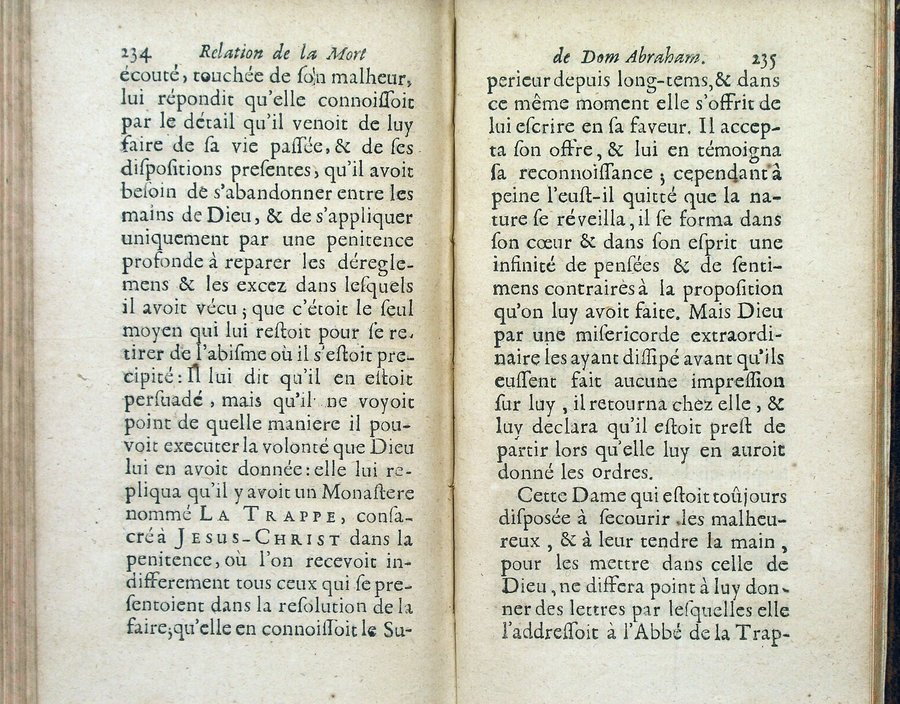 234 Relation de la Mort

écouté, touchée de son malheur, lui répondit qu'elle connoissoit par le détail qu'il venoit de luy faire de sa vie passée, & de ses dispositions presentes, qu'il avoit besoin de s'abandonner entre les mains de Dieu, & de s'appliquer uniquement par une penitence profonde à reparer les déreglemens & les excez dans lesquels il avoit vécu; que c'étoit le seul moyen qui lui restoit pour se retirer de l'abisme où il s'estoit precipité: Il lui dit qu'il en estoit persuadé, mais qu'il ne voyoit point de quelle maniere il pouvoit executer la volonté que Dieu lui en avoit donnée: elle lui repliqua qu'il y avoit un Monastere nommé LA TRAPPE, consacré à JESUS-CHRIST dans la penitence, où l'on recevoit indifferement tous ceux qui se presentoient dans la resolution de la faire; qu'elle en connoissoit le Su-

de Dom Abraham. 235

perieur depuis long-tems, & dans ce même moment elle s'offrit de lui escrire en sa faveur. Il accepta son offre, & lui en témoigna sa reconnoissance; cependant à peine l'eust-il quitté que la nature se réveilla, il se forma dans son cœur & dans son esprit une infinité de pensées & de sentimens contraires à la proposition qu'on luy avoit faite. Mais Dieu par une misericorde extraordinaire les ayant dissipé avant qu'ils eussent fait aucune impression sur luy, il retourna chez elle, & luy declara qu'il estoit prest de partir lors qu'elle luy en auroit donné les ordres.

Cette Dame qui estoit toûjours disposée à secourir les malheureux, & à leur tendre la main, pour les mettre dans celle de Dieu, ne differa point à luy donner des lettres par lesquelles elle l'addressoit à l'Abbé de la Trap-